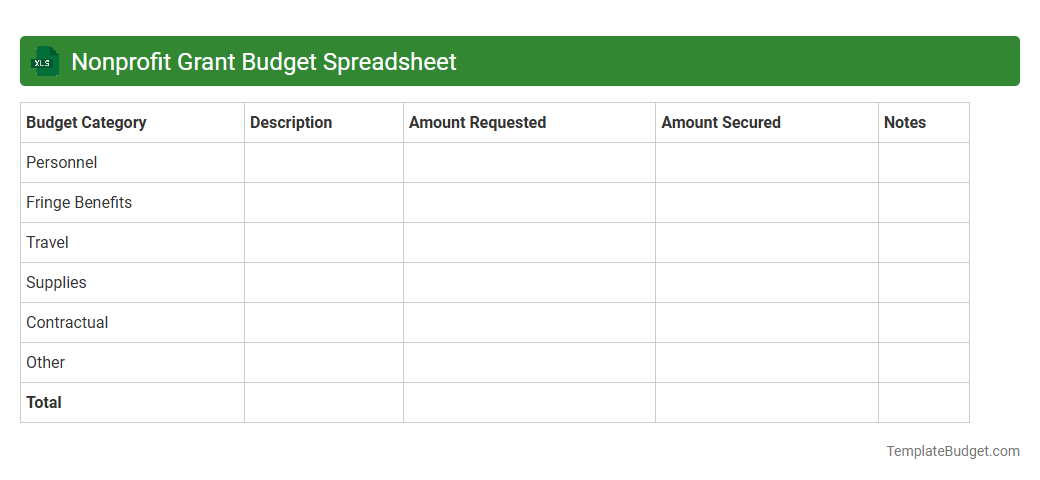 XLS

Nonprofit Grant Budget Spreadsheet

| Budget Category | Description | Amount Requested | Amount Secured | Notes |
|---|---|---|---|---|
| Personnel | | | | |
| Fringe Benefits | | | | |
| Travel | | | | |
| Supplies | | | | |
| Contractual | | | | |
| Other | | | | |
| **Total** | | | | |

TemplateBudget.com